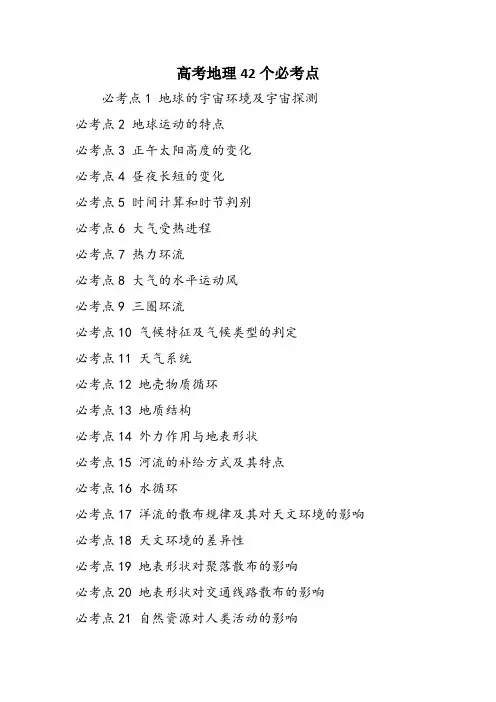 高考地理 42 个必考点

必考点 1 地球的宇宙环境及宇宙探测

必考点 2 地球运动的特点

必考点 3 正午太阳高度的变化

必考点 4 昼夜长短的变化

必考点 5 时间计算和时节判别

必考点 6 大气受热进程

必考点 7 热力环流

必考点 8 大气的水平运动风

必考点 9 三圈环流

必考点 10 气候特征及气候类型的判定

必考点 11 天气系统

必考点 12 地壳物质循环

必考点 13 地质结构

必考点 14 外力作用与地表形状

必考点 15 河流的补给方式及其特点

必考点 16 水循环

必考点 17 洋流的散布规律及其对天文环境的影响

必考点 18 天文环境的差异性

必考点 19 地表形状对聚落散布的影响

必考点 20 地表形状对交通线路散布的影响

必考点 21 自然资源对人类活动的影响